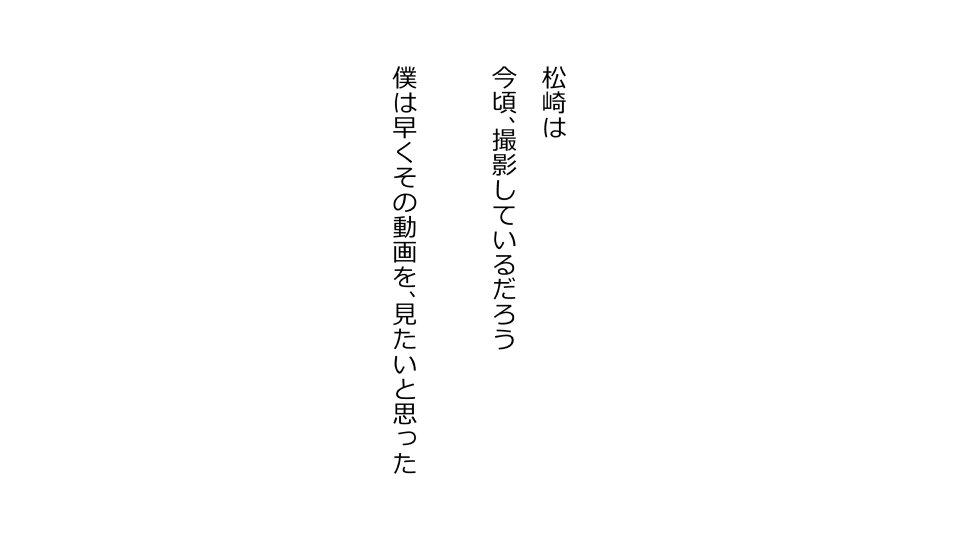 松崎は

今頃、撮影しているだろう

僕は早くその動画を、見たいと思った